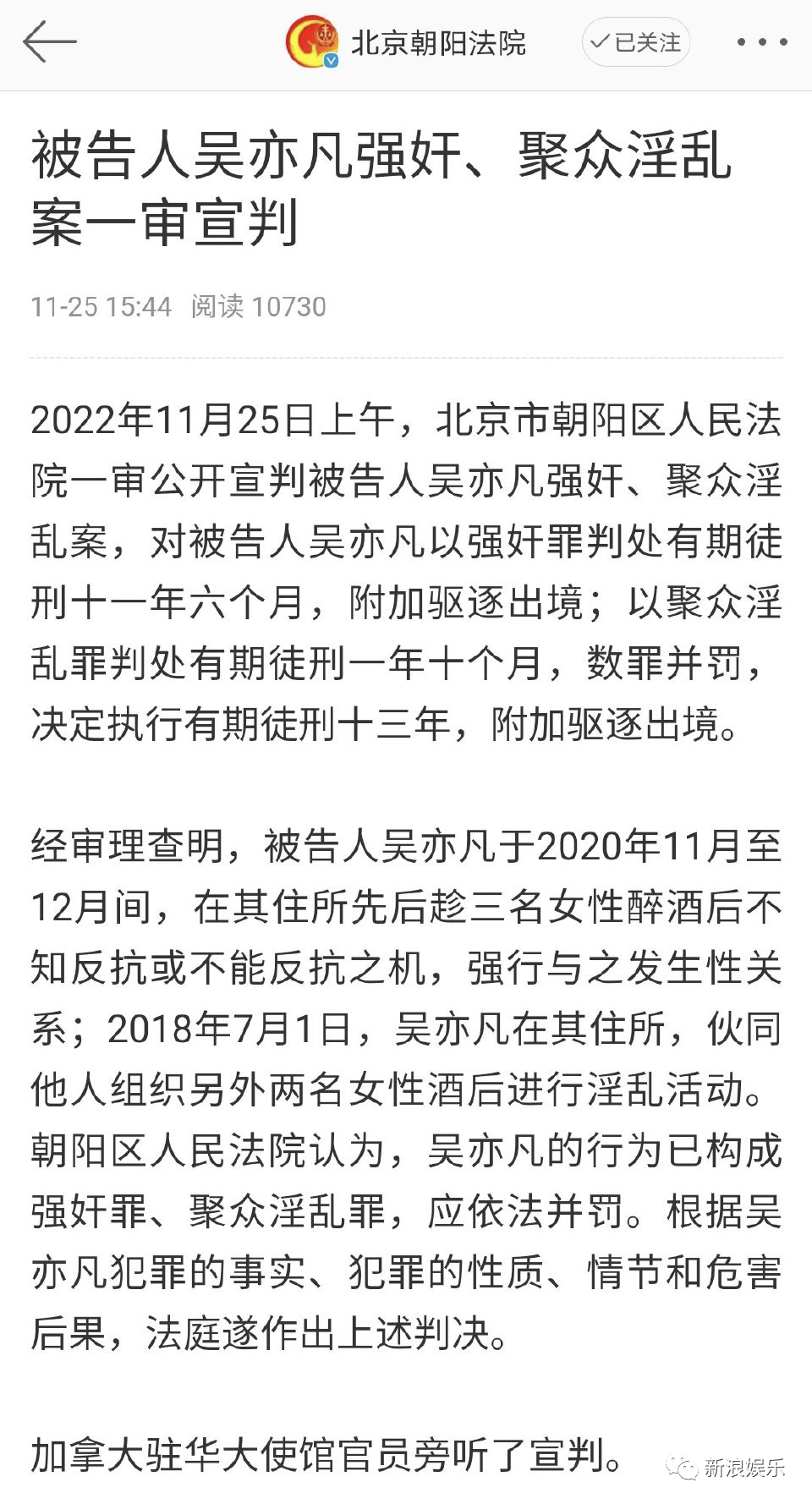 北京朝阳法院

已关注

被告人吴亦凡强奸、聚众淫乱案一审宣判

11-25 15:44 阅读 10730

2022年11月25日上午，北京市朝阳区人民法院一审公开宣判被告人吴亦凡强奸、聚众淫乱案，对被告人吴亦凡以强奸罪判处有期徒刑十一年六个月，附加驱逐出境；以聚众淫乱罪判处有期徒刑一年十个月，数罪并罚，决定执行有期徒刑十三年，附加驱逐出境。

经审理查明，被告人吴亦凡于2020年11月至12月间，在其住所先后趁三名女性醉酒后不知反抗或不能反抗之机，强行与之发生性关系；2018年7月1日，吴亦凡在其住所，伙同他人组织另外两名女性酒后进行淫乱活动。朝阳区人民法院认为，吴亦凡的行为已构成强奸罪、聚众淫乱罪，应依法并罚。根据吴亦凡犯罪的事实、犯罪的性质、情节和危害后果，法庭遂作出上述判决。

加拿大驻华大使馆官员旁听了宣判。

新浪娱乐